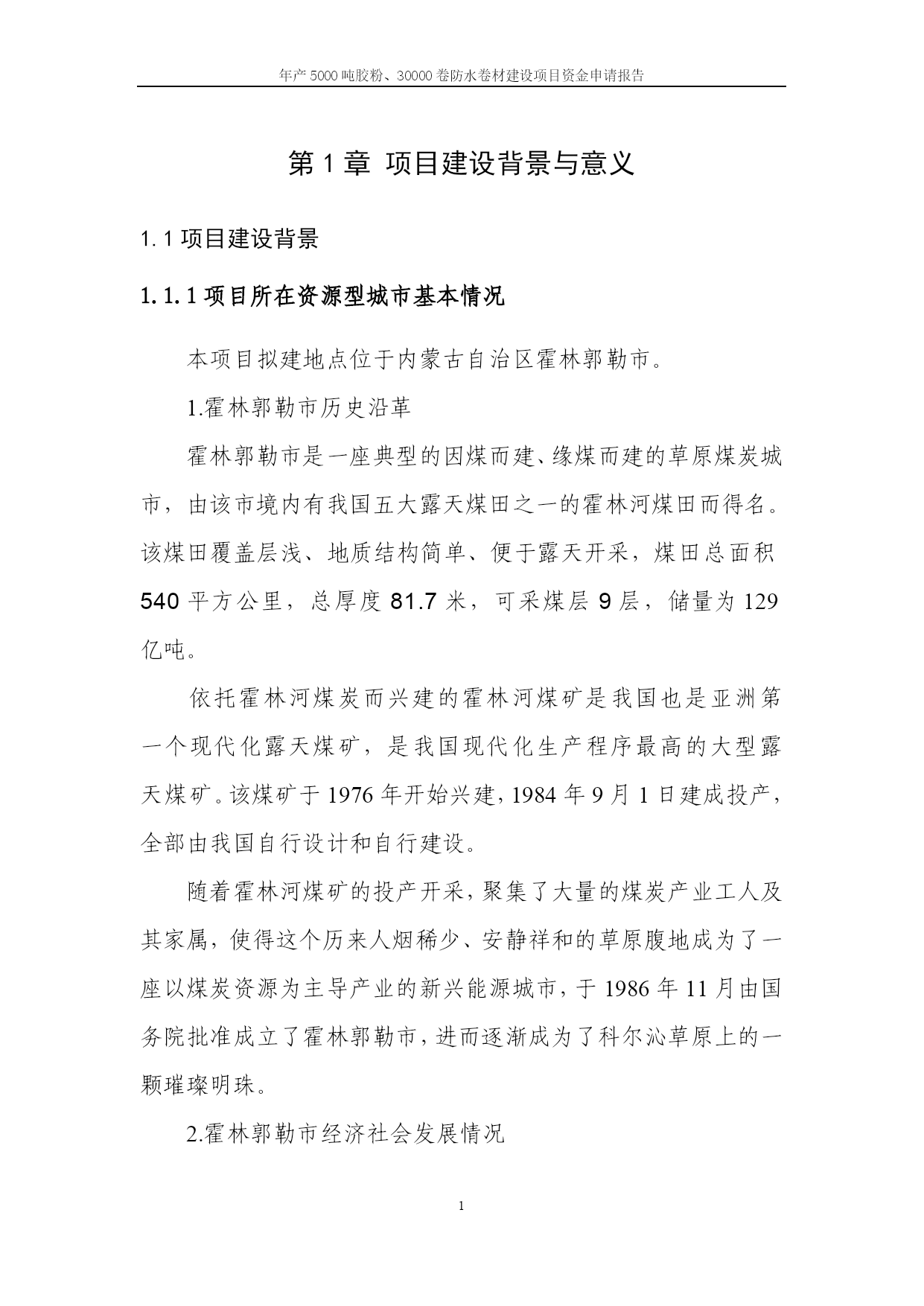 年产 5000 吨胶粉、30000 卷防水卷材建设项目资金申请报告

第 1 章 项目建设背景与意义

1.1 项目建设背景

1.1.1 项目所在资源型城市基本情况

本项目拟建地点位于内蒙古自治区霍林郭勒市。

1.霍林郭勒市历史沿革

霍林郭勒市是一座典型的因煤而建、缘煤而建的草原煤炭城市，由该市境内有我国五大露天煤田之一的霍林河煤田而得名。该煤田覆盖层浅、地质结构简单、便于露天开采，煤田总面积 540 平方公里，总厚度 81.7 米，可采煤层 9 层，储量为 129 亿吨。

依托霍林河煤炭而兴建的霍林河煤矿是我国也是亚洲第一个现代化露天煤矿，是我国现代化生产程序最高的大型露天煤矿。该煤矿于 1976 年开始兴建，1984 年 9 月 1 日建成投产，全部由我国自行设计和自行建设。

随着霍林河煤矿的投产开采，聚集了大量的煤炭产业工人及其家属，使得这个历来人烟稀少、安静祥和的草原腹地成为了一座以煤炭资源为主导产业的新兴能源城市，于 1986 年 11 月由国务院批准成立了霍林郭勒市，进而逐渐成为了科尔沁草原上的一颗璀璨明珠。

2.霍林郭勒市经济社会发展情况

1